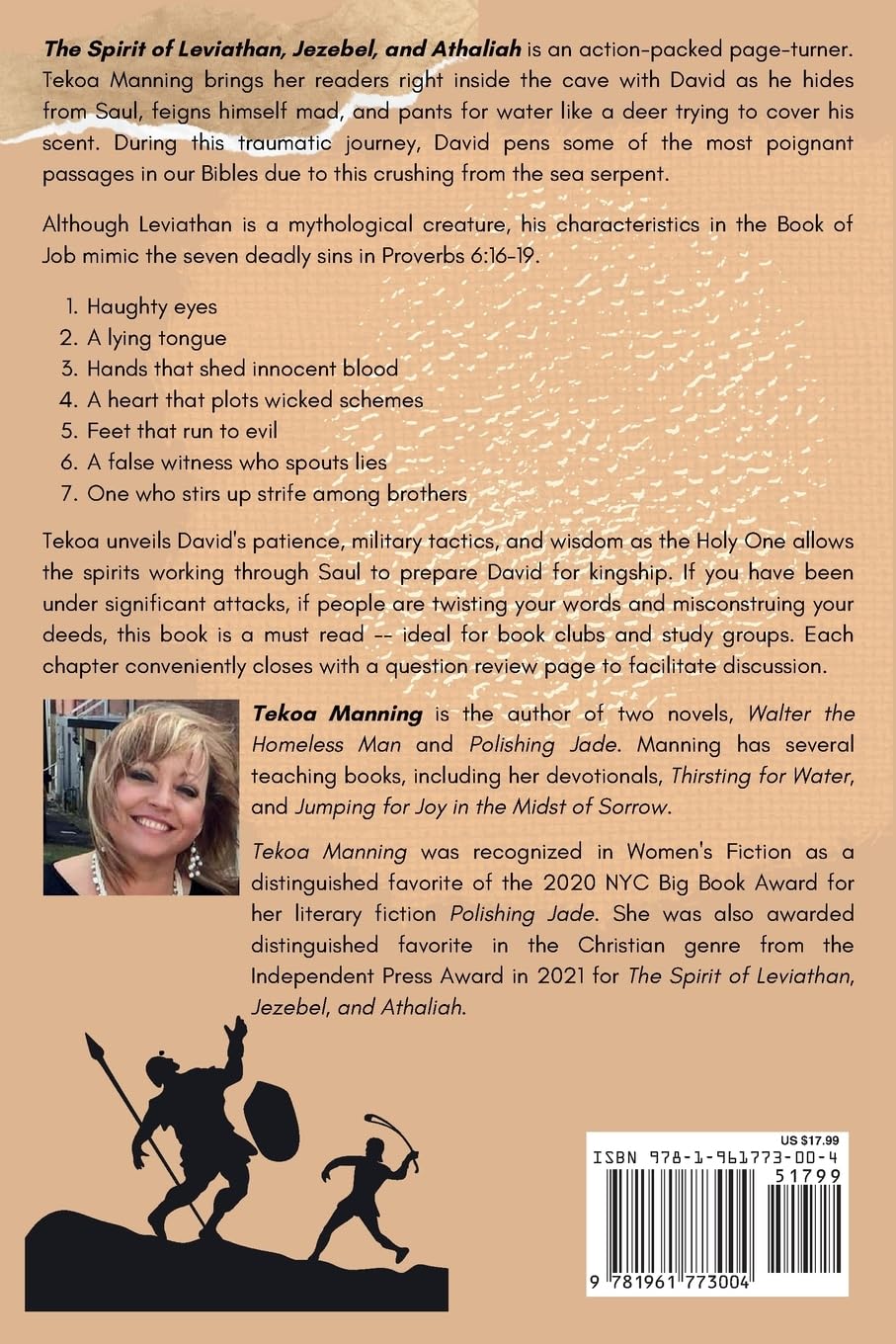 The Spirit of Leviathan, Jezebel, and Athaliah is an action-packed page-turner. Tekoa Manning brings her readers right inside the cave with David as he hides from Saul, feigns himself mad, and pants for water like a deer trying to cover his scent. During this traumatic journey, David pens some of the most poignant passages in our Bibles due to this crushing from the sea serpent.

Although Leviathan is a mythological creature, his characteristics in the Book of Job mimic the seven deadly sins in Proverbs 6:16-19.

1. Haughty eyes
2. A lying tongue
3. Hands that shed innocent blood
4. A heart that plots wicked schemes
5. Feet that run to evil
6. A false witness who spouts lies
7. One who stirs up strife among brothers

Tekoa unveils David's patience, military tactics, and wisdom as the Holy One allows the spirits working through Saul to prepare David for kingship. If you have been under significant attacks, if people are twisting your words and misconstruing your deeds, this book is a must read -- ideal for book clubs and study groups. Each chapter conveniently closes with a question review page to facilitate discussion.

Tekoa Manning is the author of two novels, Walter the Homeless Man and Polishing Jade. Manning has several teaching books, including her devotionals, Thirsting for Water, and Jumping for Joy in the Midst of Sorrow.

Tekoa Manning was recognized in Women's Fiction as a distinguished favorite of the 2020 NYC Big Book Award for her literary fiction Polishing Jade. She was also awarded distinguished favorite in the Christian genre from the Independent Press Award in 2021 for The Spirit of Leviathan, Jezebel, and Athaliah.

US $17.99
ISBN 978-1-961773-00-4
51799
9 781961 773004